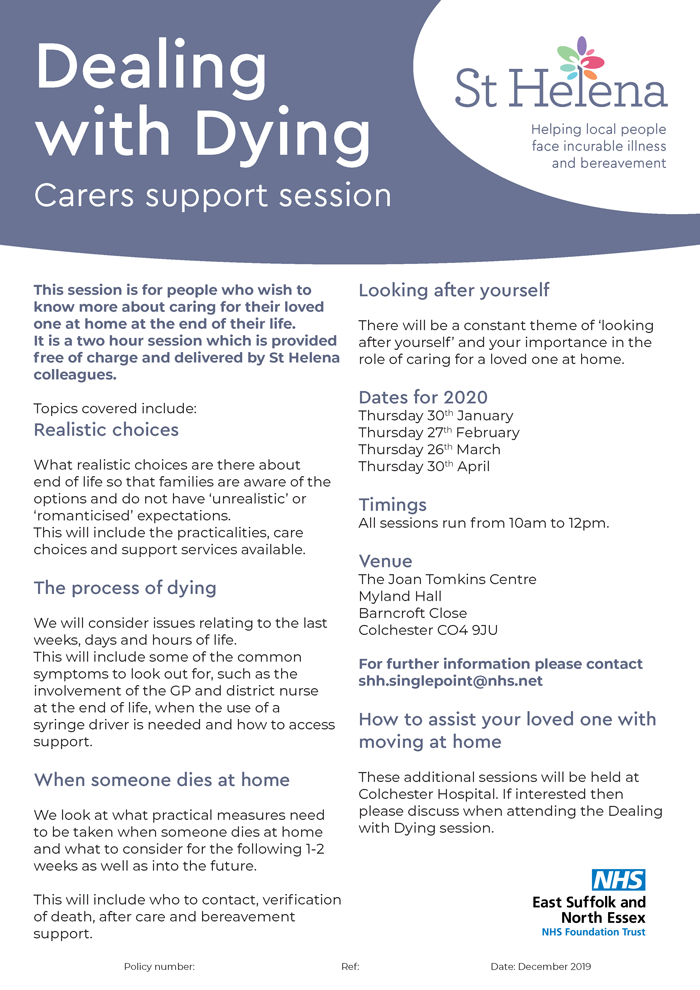 Dealing with Dying
Carers support session

St Helena
Helping local people face incurable illness and bereavement

This session is for people who wish to know more about caring for their loved one at home at the end of their life.
It is a two hour session which is provided free of charge and delivered by St Helena colleagues.

Topics covered include:
Realistic choices

What realistic choices are there about end of life so that families are aware of the options and do not have 'unrealistic' or 'romanticised' expectations.
This will include the practicalities, care choices and support services available.

The process of dying

We will consider issues relating to the last weeks, days and hours of life.
This will include some of the common symptoms to look out for, such as the involvement of the GP and district nurse at the end of life, when the use of a syringe driver is needed and how to access support.

When someone dies at home

We look at what practical measures need to be taken when someone dies at home and what to consider for the following 1-2 weeks as well as into the future.

This will include who to contact, verification of death, after care and bereavement support.

Looking after yourself

There will be a constant theme of 'looking after yourself' and your importance in the role of caring for a loved one at home.

Dates for 2020
Thursday 30$^{th}$ January
Thursday 27$^{th}$ February
Thursday 26$^{th}$ March
Thursday 30$^{th}$ April

Timings
All sessions run from 10am to 12pm.

Venue
The Joan Tomkins Centre
Myland Hall
Barncroft Close
Colchester CO4 9JU

For further information please contact shh.singlepoint@nhs.net

How to assist your loved one with moving at home

These additional sessions will be held at Colchester Hospital. If interested then please discuss when attending the Dealing with Dying session.

NHS
East Suffolk and North Essex
NHS Foundation Trust

Policy number: Ref: Date: December 2019